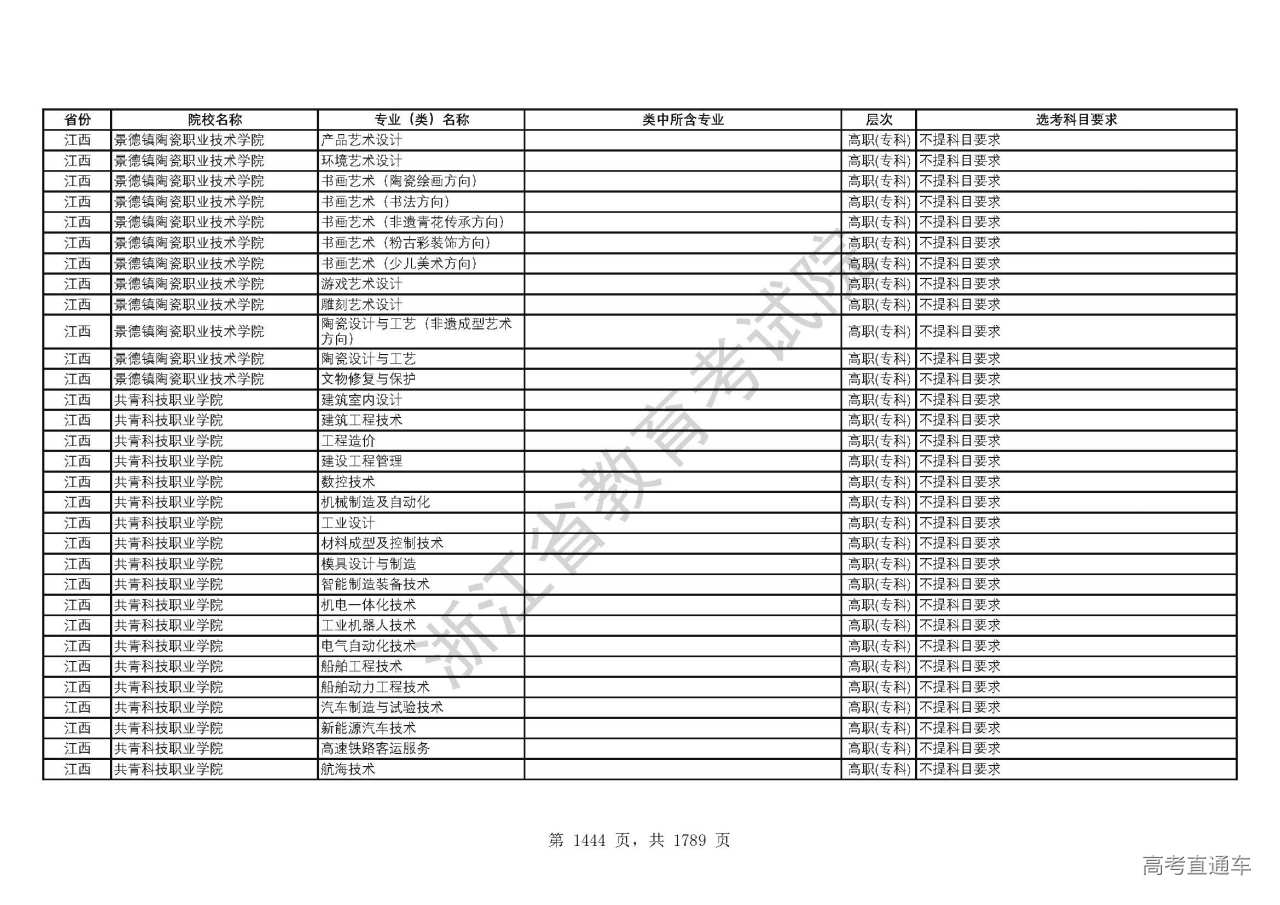 | 省份 | 院校名称 | 专业（类）名称 | 类中所含专业 | 层次 | 选考科目要求 |
|---|---|---|---|---|---|
| 江西 | 景德镇陶瓷职业技术学院 | 产品艺术设计 |  | 高职(专科) | 不提科目要求 |
| 江西 | 景德镇陶瓷职业技术学院 | 环境艺术设计 |  | 高职(专科) | 不提科目要求 |
| 江西 | 景德镇陶瓷职业技术学院 | 书画艺术（陶瓷绘画方向） |  | 高职(专科) | 不提科目要求 |
| 江西 | 景德镇陶瓷职业技术学院 | 书画艺术（书法方向） |  | 高职(专科) | 不提科目要求 |
| 江西 | 景德镇陶瓷职业技术学院 | 书画艺术（非遗青花传承方向） |  | 高职(专科) | 不提科目要求 |
| 江西 | 景德镇陶瓷职业技术学院 | 书画艺术（粉古彩装饰方向） |  | 高职(专科) | 不提科目要求 |
| 江西 | 景德镇陶瓷职业技术学院 | 书画艺术（少儿美术方向） |  | 高职(专科) | 不提科目要求 |
| 江西 | 景德镇陶瓷职业技术学院 | 游戏艺术设计 |  | 高职(专科) | 不提科目要求 |
| 江西 | 景德镇陶瓷职业技术学院 | 雕刻艺术设计 |  | 高职(专科) | 不提科目要求 |
| 江西 | 景德镇陶瓷职业技术学院 | 陶瓷设计与工艺（非遗成型艺术方向） |  | 高职(专科) | 不提科目要求 |
| 江西 | 景德镇陶瓷职业技术学院 | 陶瓷设计与工艺 |  | 高职(专科) | 不提科目要求 |
| 江西 | 景德镇陶瓷职业技术学院 | 文物修复与保护 |  | 高职(专科) | 不提科目要求 |
| 江西 | 共青科技职业学院 | 建筑室内设计 |  | 高职(专科) | 不提科目要求 |
| 江西 | 共青科技职业学院 | 建筑工程技术 |  | 高职(专科) | 不提科目要求 |
| 江西 | 共青科技职业学院 | 工程造价 |  | 高职(专科) | 不提科目要求 |
| 江西 | 共青科技职业学院 | 建设工程管理 |  | 高职(专科) | 不提科目要求 |
| 江西 | 共青科技职业学院 | 数控技术 |  | 高职(专科) | 不提科目要求 |
| 江西 | 共青科技职业学院 | 机械制造及自动化 |  | 高职(专科) | 不提科目要求 |
| 江西 | 共青科技职业学院 | 工业设计 |  | 高职(专科) | 不提科目要求 |
| 江西 | 共青科技职业学院 | 材料成型及控制技术 |  | 高职(专科) | 不提科目要求 |
| 江西 | 共青科技职业学院 | 模具设计与制造 |  | 高职(专科) | 不提科目要求 |
| 江西 | 共青科技职业学院 | 智能制造装备技术 |  | 高职(专科) | 不提科目要求 |
| 江西 | 共青科技职业学院 | 机电一体化技术 |  | 高职(专科) | 不提科目要求 |
| 江西 | 共青科技职业学院 | 工业机器人技术 |  | 高职(专科) | 不提科目要求 |
| 江西 | 共青科技职业学院 | 电气自动化技术 |  | 高职(专科) | 不提科目要求 |
| 江西 | 共青科技职业学院 | 船舶工程技术 |  | 高职(专科) | 不提科目要求 |
| 江西 | 共青科技职业学院 | 船舶动力工程技术 |  | 高职(专科) | 不提科目要求 |
| 江西 | 共青科技职业学院 | 汽车制造与试验技术 |  | 高职(专科) | 不提科目要求 |
| 江西 | 共青科技职业学院 | 新能源汽车技术 |  | 高职(专科) | 不提科目要求 |
| 江西 | 共青科技职业学院 | 高速铁路客运服务 |  | 高职(专科) | 不提科目要求 |
| 江西 | 共青科技职业学院 | 航海技术 |  | 高职(专科) | 不提科目要求 |

浙江省教育考试院

第 1444 页，共 1789 页

高考直通车